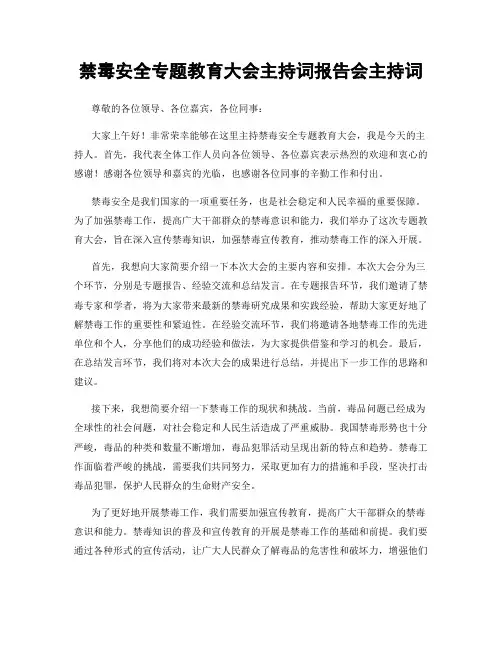 禁毒安全专题教育大会主持词报告会主持词

尊敬的各位领导、各位嘉宾，各位同事：

大家上午好！非常荣幸能够在这里主持禁毒安全专题教育大会，我是今天的主持人。首先，我代表全体工作人员向各位领导、各位嘉宾表示热烈的欢迎和衷心的感谢！感谢各位领导和嘉宾的光临，也感谢各位同事的辛勤工作和付出。

禁毒安全是我们国家的一项重要任务，也是社会稳定和人民幸福的重要保障。为了加强禁毒工作，提高广大干部群众的禁毒意识和能力，我们举办了这次专题教育大会，旨在深入宣传禁毒知识，加强禁毒宣传教育，推动禁毒工作的深入开展。

首先，我想向大家简要介绍一下本次大会的主要内容和安排。本次大会分为三个环节，分别是专题报告、经验交流和总结发言。在专题报告环节，我们邀请了禁毒专家和学者，将为大家带来最新的禁毒研究成果和实践经验，帮助大家更好地了解禁毒工作的重要性和紧迫性。在经验交流环节，我们将邀请各地禁毒工作的先进单位和个人，分享他们的成功经验和做法，为大家提供借鉴和学习的机会。最后，在总结发言环节，我们将对本次大会的成果进行总结，并提出下一步工作的思路和建议。

接下来，我想简要介绍一下禁毒工作的现状和挑战。当前，毒品问题已经成为全球性的社会问题，对社会稳定和人民生活造成了严重威胁。我国禁毒形势也十分严峻，毒品的种类和数量不断增加，毒品犯罪活动呈现出新的特点和趋势。禁毒工作面临着严峻的挑战，需要我们共同努力，采取更加有力的措施和手段，坚决打击毒品犯罪，保护人民群众的生命财产安全。

为了更好地开展禁毒工作，我们需要加强宣传教育，提高广大干部群众的禁毒意识和能力。禁毒知识的普及和宣传教育的开展是禁毒工作的基础和前提。我们要通过各种形式的宣传活动，让广大人民群众了解毒品的危害性和破坏力，增强他们